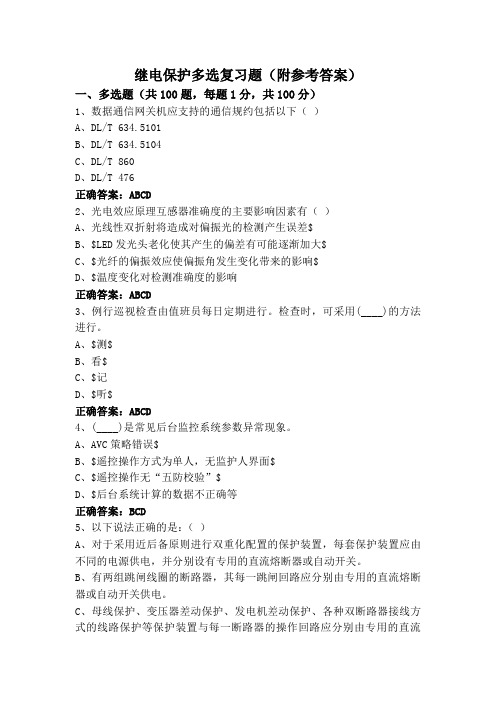 继电保护多选复习题（附参考答案）

一、多选题（共100题，每题1分，共100分）

1、数据通信网关机应支持的通信规约包括以下（ ）
A、DL/T 634.5101
B、DL/T 634.5104
C、DL/T 860
D、DL/T 476
正确答案：ABCD

2、光电效应原理互感器准确度的主要影响因素有（ ）
A、光线性双折射将造成对偏振光的检测产生误差$
B、$LED发光头老化使其产生的偏差有可能逐渐加大$
C、$光纤的偏振效应使偏振角发生变化带来的影响$
D、$温度变化对检测准确度的影响
正确答案：ABCD

3、例行巡视检查由值班员每日定期进行。检查时，可采用(____)的方法进行。
A、$测$
B、看$
C、$记
D、$听$
正确答案：ABCD

4、(____)是常见后台监控系统参数异常现象。
A、AVC策略错误$
B、$遥控操作方式为单人，无监护人界面$
C、$遥控操作无“五防校验”$
D、$后台系统计算的数据不正确等
正确答案：BCD

5、以下说法正确的是：（ ）
A、对于采用近后备原则进行双重化配置的保护装置，每套保护装置应由不同的电源供电，并分别设有专用的直流熔断器或自动开关。
B、有两组跳闸线圈的断路器，其每一跳闸回路应分别由专用的直流熔断器或自动开关供电。
C、母线保护、变压器差动保护、发电机差动保护、各种双断路器接线方式的线路保护等保护装置与每一断路器的操作回路应分别由专用的直流